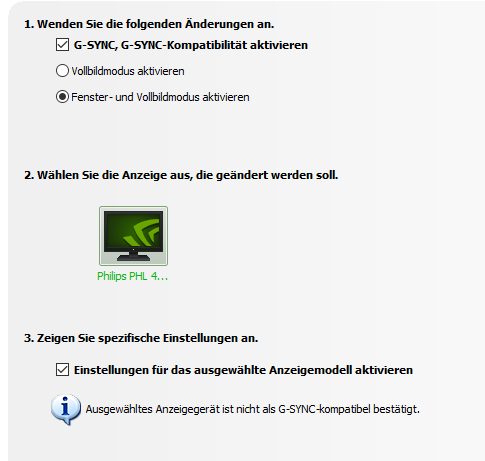 1. Wenden Sie die folgenden Änderungen an.

G-SYNC, G-SYNC-Kompatibilität aktivieren

Vollbildmodus aktivieren

Fenster- und Vollbildmodus aktivieren

2. Wählen Sie die Anzeige aus, die geändert werden soll.

Philips PHL 4...

3. Zeigen Sie spezifische Einstellungen an.

Einstellungen für das ausgewählte Anzeigemodell aktivieren

Ausgewähltes Anzeigegerät ist nicht als G-SYNC-kompatibel bestätigt.